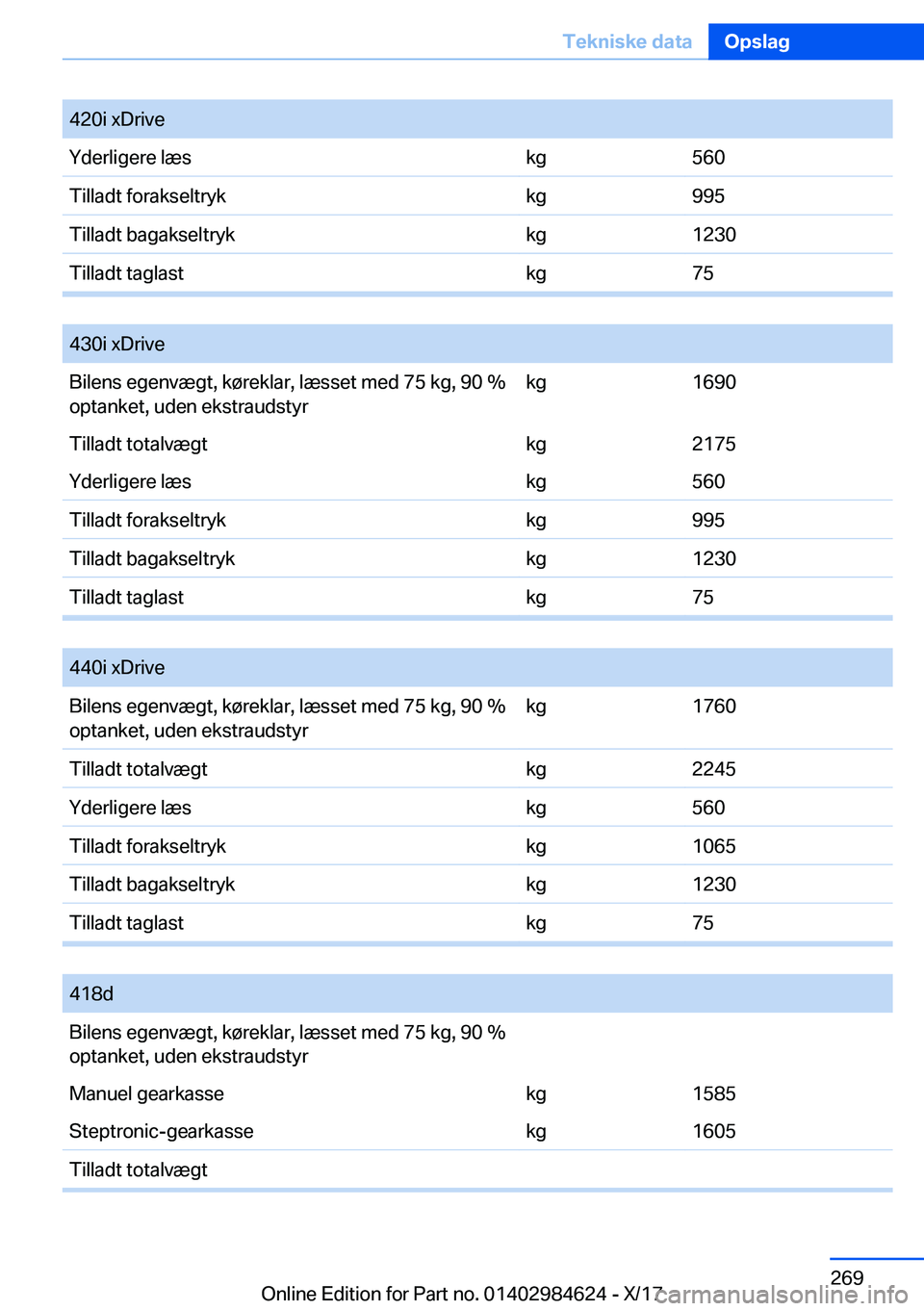 Tekniske data Opslag

| 420i xDrive | | |
|---|---|---|
| Yderligere læs | kg | 560 |
| Tilladt forakseltryk | kg | 995 |
| Tilladt bagakseltryk | kg | 1230 |
| Tilladt taglast | kg | 75 |

| 430i xDrive | | |
|---|---|---|
| Bilens egenvægt, køreklar, læsset med 75 kg, 90 % optanket, uden ekstraudstyr | kg | 1690 |
| Tilladt totalvægt | kg | 2175 |
| Yderligere læs | kg | 560 |
| Tilladt forakseltryk | kg | 995 |
| Tilladt bagakseltryk | kg | 1230 |
| Tilladt taglast | kg | 75 |

| 440i xDrive | | |
|---|---|---|
| Bilens egenvægt, køreklar, læsset med 75 kg, 90 % optanket, uden ekstraudstyr | kg | 1760 |
| Tilladt totalvægt | kg | 2245 |
| Yderligere læs | kg | 560 |
| Tilladt forakseltryk | kg | 1065 |
| Tilladt bagakseltryk | kg | 1230 |
| Tilladt taglast | kg | 75 |

| 418d | | |
|---|---|---|
| Bilens egenvægt, køreklar, læsset med 75 kg, 90 % optanket, uden ekstraudstyr | | |
| Manuel gearkasse | kg | 1585 |
| Steptronic-gearkasse | kg | 1605 |
| Tilladt totalvægt | | |

269

Online Edition for Part no. 01402984624 - X/17 carmanualsonline.info